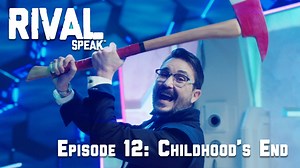 RIVAL
SPEAK™

Episode 12: Childhood's End